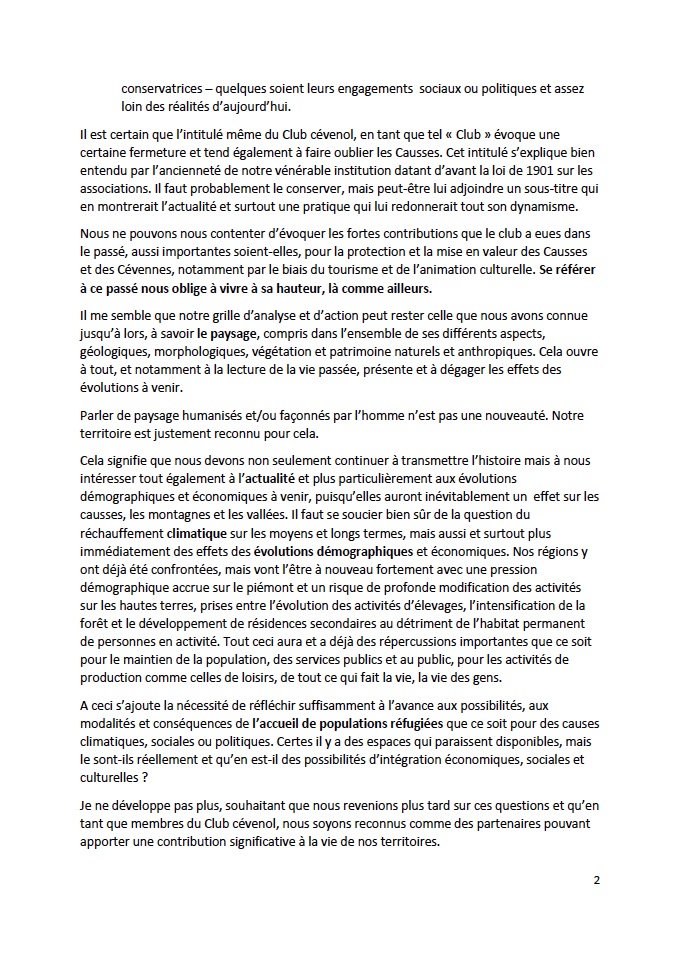 conservatrices – quelques soient leurs engagements sociaux ou politiques et assez loin des réalités d'aujourd'hui.

Il est certain que l'intitulé même du Club cévenol, en tant que tel « Club » évoque une certaine fermeture et tend également à faire oublier les Causses. Cet intitulé s'explique bien entendu par l'ancienneté de notre vénérable institution datant d'avant la loi de 1901 sur les associations. Il faut probablement le conserver, mais peut-être lui adjoindre un sous-titre qui en montrerait l'actualité et surtout une pratique qui lui redonnerait tout son dynamisme.

Nous ne pouvons nous contenter d'évoquer les fortes contributions que le club a eues dans le passé, aussi importantes soient-elles, pour la protection et la mise en valeur des Causses et des Cévennes, notamment par le biais du tourisme et de l'animation culturelle. Se référer à ce passé nous oblige à vivre à sa hauteur, là comme ailleurs.

Il me semble que notre grille d'analyse et d'action peut rester celle que nous avons connue jusqu'à lors, à savoir le paysage, compris dans l'ensemble de ses différents aspects, géologiques, morphologiques, végétation et patrimoine naturels et anthropiques. Cela ouvre à tout, et notamment à la lecture de la vie passée, présente et à dégager les effets des évolutions à venir.

Parler de paysage humanisés et/ou façonnés par l'homme n'est pas une nouveauté. Notre territoire est justement reconnu pour cela.

Cela signifie que nous devons non seulement continuer à transmettre l'histoire mais à nous intéresser tout également à l'actualité et plus particulièrement aux évolutions démographiques et économiques à venir, puisqu'elles auront inévitablement un effet sur les causses, les montagnes et les vallées. Il faut se soucier bien sûr de la question du réchauffement climatique sur les moyens et longs termes, mais aussi et surtout plus immédiatement des effets des évolutions démographiques et économiques. Nos régions y ont déjà été confrontées, mais vont l'être à nouveau fortement avec une pression démographique accrue sur le piémont et un risque de profonde modification des activités sur les hautes terres, prises entre l'évolution des activités d'élevages, l'intensification de la forêt et le développement de résidences secondaires au détriment de l'habitat permanent de personnes en activité. Tout ceci aura et a déjà des répercussions importantes que ce soit pour le maintien de la population, des services publics et au public, pour les activités de production comme celles de loisirs, de tout ce qui fait la vie, la vie des gens.

A ceci s'ajoute la nécessité de réfléchir suffisamment à l'avance aux possibilités, aux modalités et conséquences de l'accueil de populations réfugiées que ce soit pour des causes climatiques, sociales ou politiques. Certes il y a des espaces qui paraissent disponibles, mais le sont-ils réellement et qu'en est-il des possibilités d'intégration économiques, sociales et culturelles ?

Je ne développe pas plus, souhaitant que nous revenions plus tard sur ces questions et qu'en tant que membres du Club cévenol, nous soyons reconnus comme des partenaires pouvant apporter une contribution significative à la vie de nos territoires.

2